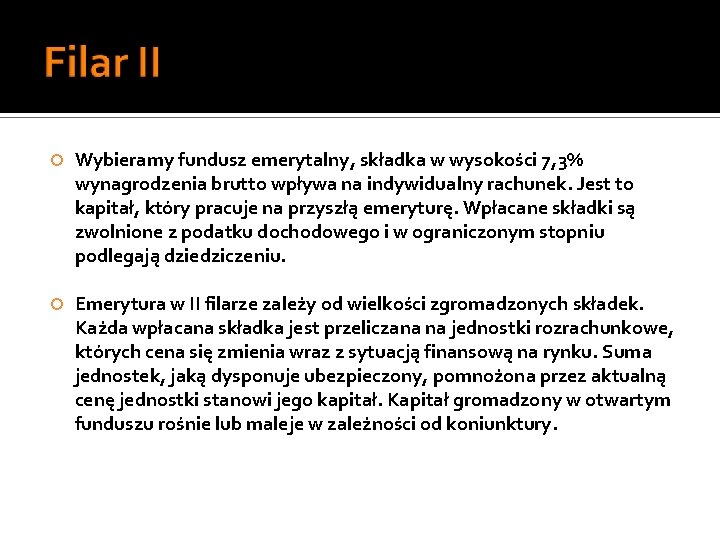 Filar II

Wybieramy fundusz emerytalny, składka w wysokości 7,3% wynagrodzenia brutto wpływa na indywidualny rachunek. Jest to kapitał, który pracuje na przyszłą emeryturę. Wpłacane składki są zwolnione z podatku dochodowego i w ograniczonym stopniu podlegają dziedziczeniu.

Emerytura w II filarze zależy od wielkości zgromadzonych składek. Każda wpłacana składka jest przeliczana na jednostki rozrachunkowe, których cena się zmienia wraz z sytuacją finansową na rynku. Suma jednostek, jaką dysponuje ubezpieczony, pomnożona przez aktualną cenę jednostki stanowi jego kapitał. Kapitał gromadzony w otwartym funduszu rośnie lub maleje w zależności od koniunktury.